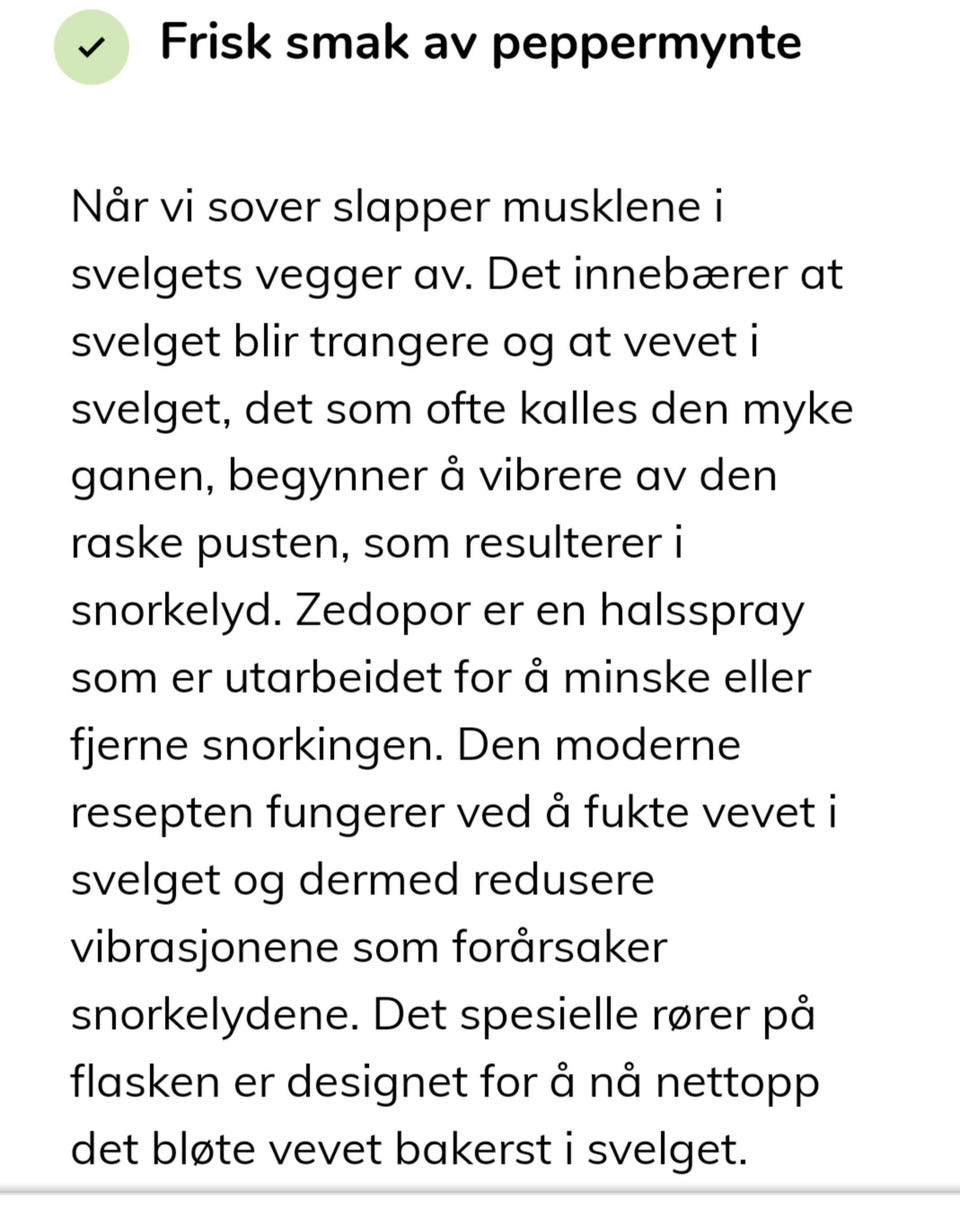 Frisk smak av peppermynte

Når vi sover slapper musklene i svelgets vegger av. Det innebærer at svelget blir trangere og at vevet i svelget, det som ofte kalles den myke ganen, begynner å vibrere av den raske pusten, som resulterer i snorkelyd. Zedopor er en halsspray som er utarbeidet for å minske eller fjerne snorkingen. Den moderne resepten fungerer ved å fukte vevet i svelget og dermed redusere vibrasjonene som forårsaker snorkelydene. Det spesielle rører på flasken er designet for å nå nettopp det bløte vevet bakerst i svelget.